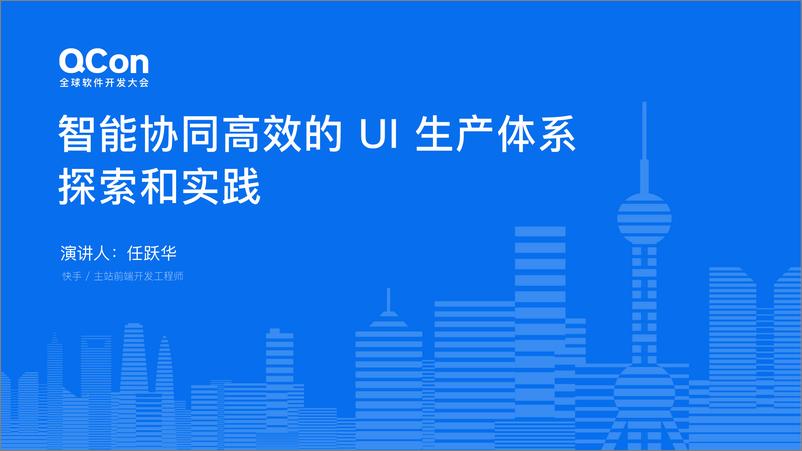 QCon
全球软件开发大会

智能协同高效的 UI 生产体系探索和实践

演讲人：任跃华

快手 / 主站前端开发工程师